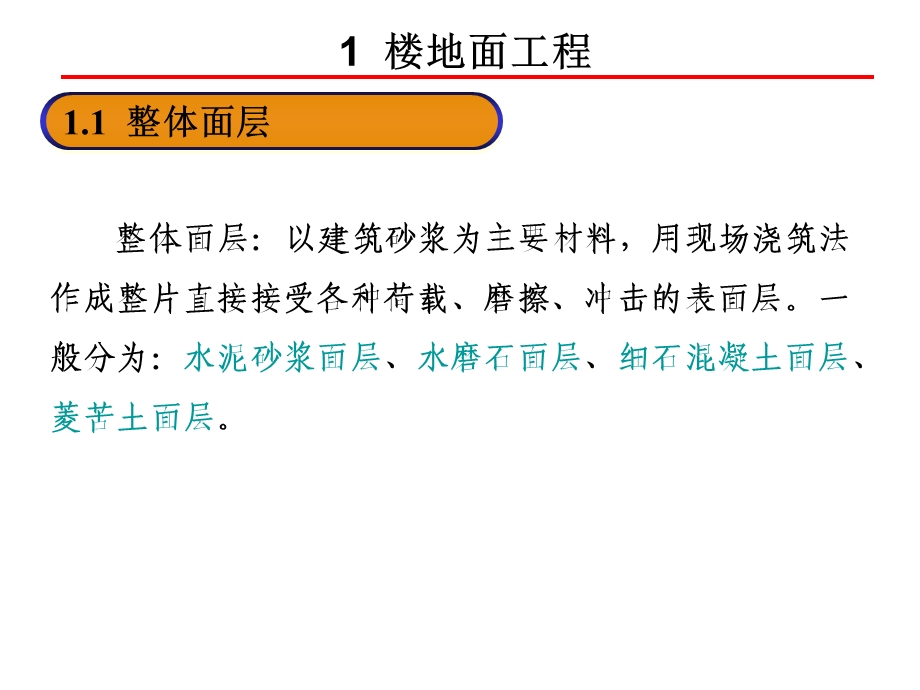 1 楼地面工程

1.1 整体面层

整体面层：以建筑砂浆为主要材料，用现场浇筑法作成整片直接接受各种荷载、磨擦、冲击的表面层。一般分为：水泥砂浆面层、水磨石面层、细石混凝土面层、菱苦土面层。